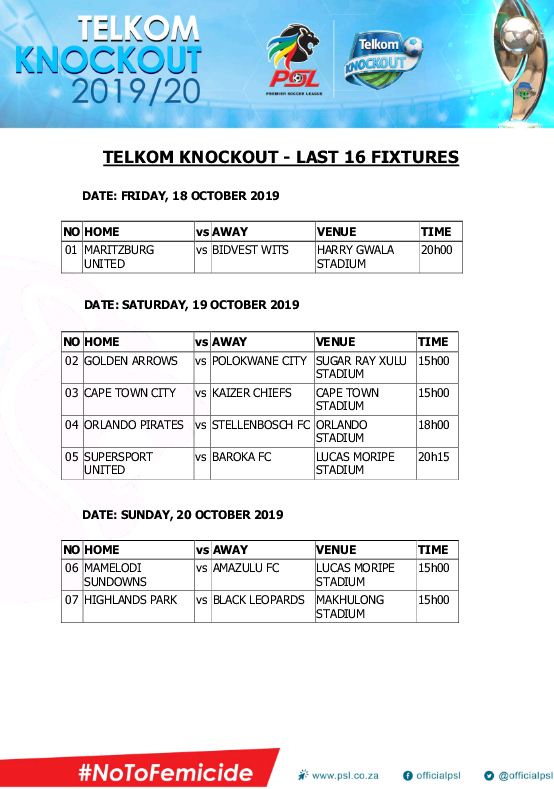 TELKOM KNOCKOUT 2019/20

PSL PREMIER SOCCER LEAGUE

Telkom KNOCKOUT

TELKOM KNOCKOUT - LAST 16 FIXTURES

DATE: FRIDAY, 18 OCTOBER 2019

| NO | HOME | vs | AWAY | VENUE | TIME |
|---|---|---|---|---|---|
| 01 | MARITZBURG UNITED | vs | BIDVEST WITS | HARRY GWALA STADIUM | 20h00 |

DATE: SATURDAY, 19 OCTOBER 2019

| NO | HOME | vs | AWAY | VENUE | TIME |
|---|---|---|---|---|---|
| 02 | GOLDEN ARROWS | vs | POLOKWANE CITY | SUGAR RAY XULU STADIUM | 15h00 |
| 03 | CAPE TOWN CITY | vs | KAIZER CHIEFS | CAPE TOWN STADIUM | 15h00 |
| 04 | ORLANDO PIRATES | vs | STELLENBOSCH FC | ORLANDO STADIUM | 18h00 |
| 05 | SUPERSPORT UNITED | vs | BAROKA FC | LUCAS MORIPE STADIUM | 20h15 |

DATE: SUNDAY, 20 OCTOBER 2019

| NO | HOME | vs | AWAY | VENUE | TIME |
|---|---|---|---|---|---|
| 06 | MAMELODI SUNDOWNS | vs | AMAZULU FC | LUCAS MORIPE STADIUM | 15h00 |
| 07 | HIGHLANDS PARK | vs | BLACK LEOPARDS | MAKHULONG STADIUM | 15h00 |

#NoToFemicide

www.psl.co.za officialpsl @officialpsl